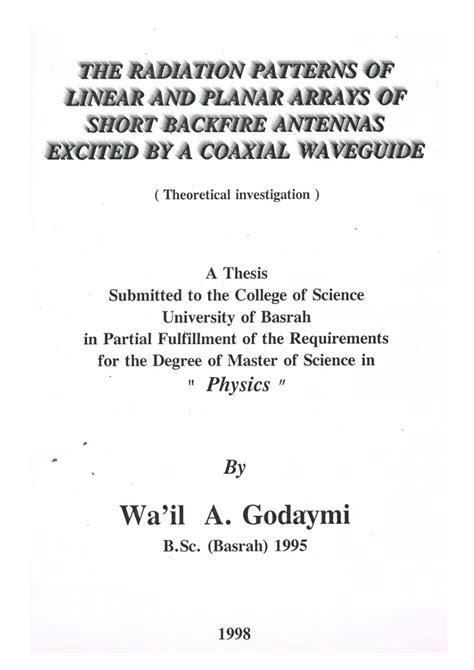 THE RADIATION PATTERNS OF LINEAR AND PLANAR ARRAYS OF SHORT BACKFIRE ANTENNAS EXCITED BY A COAXIAL WAVEGUIDE

( Theoretical investigation )

A Thesis
Submitted to the College of Science
University of Basrah
in Partial Fulfillment of the Requirements
for the Degree of Master of Science in
" Physics "

By

Wa'il A. Godaymi

B.Sc. (Basrah) 1995

1998